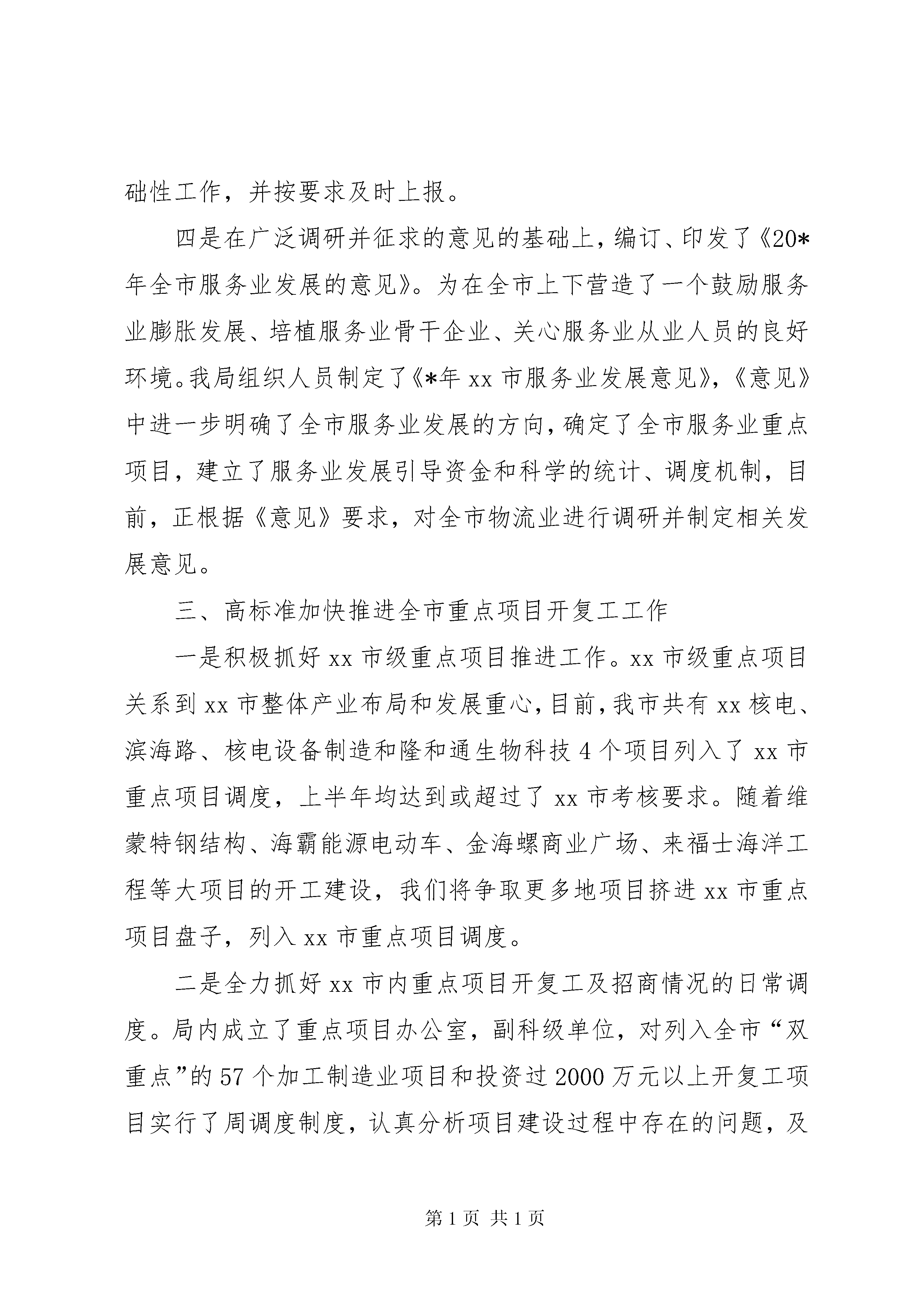 础性工作，并按要求及时上报。

四是在广泛调研并征求的意见的基础上，编订、印发了《20*年全市服务业发展的意见》。为在全市上下营造了一个鼓励服务业膨胀发展、培植服务业骨干企业、关心服务业从业人员的良好环境。我局组织人员制定了《*年 xx 市服务业发展意见》，《意见》中进一步明确了全市服务业发展的方向，确定了全市服务业重点项目，建立了服务业发展引导资金和科学的统计、调度机制，目前，正根据《意见》要求，对全市物流业进行调研并制定相关发展意见。

三、高标准加快推进全市重点项目开复工工作

一是积极抓好 xx 市级重点项目推进工作。xx 市级重点项目关系到 xx 市整体产业布局和发展重心，目前，我市共有 xx 核电、滨海路、核电设备制造和隆和通生物科技 4 个项目列入了 xx 市重点项目调度，上半年均达到或超过了 xx 市考核要求。随着维蒙特钢结构、海霸能源电动车、金海螺商业广场、来福士海洋工程等大项目的开工建设，我们将争取更多地项目挤进 xx 市重点项目盘子，列入 xx 市重点项目调度。

二是全力抓好 xx 市内重点项目开复工及招商情况的日常调度。局内成立了重点项目办公室，副科级单位，对列入全市“双重点”的 57 个加工制造业项目和投资过 2000 万元以上开复工项目实行了周调度制度，认真分析项目建设过程中存在的问题，及

第 1 页 共 1 页